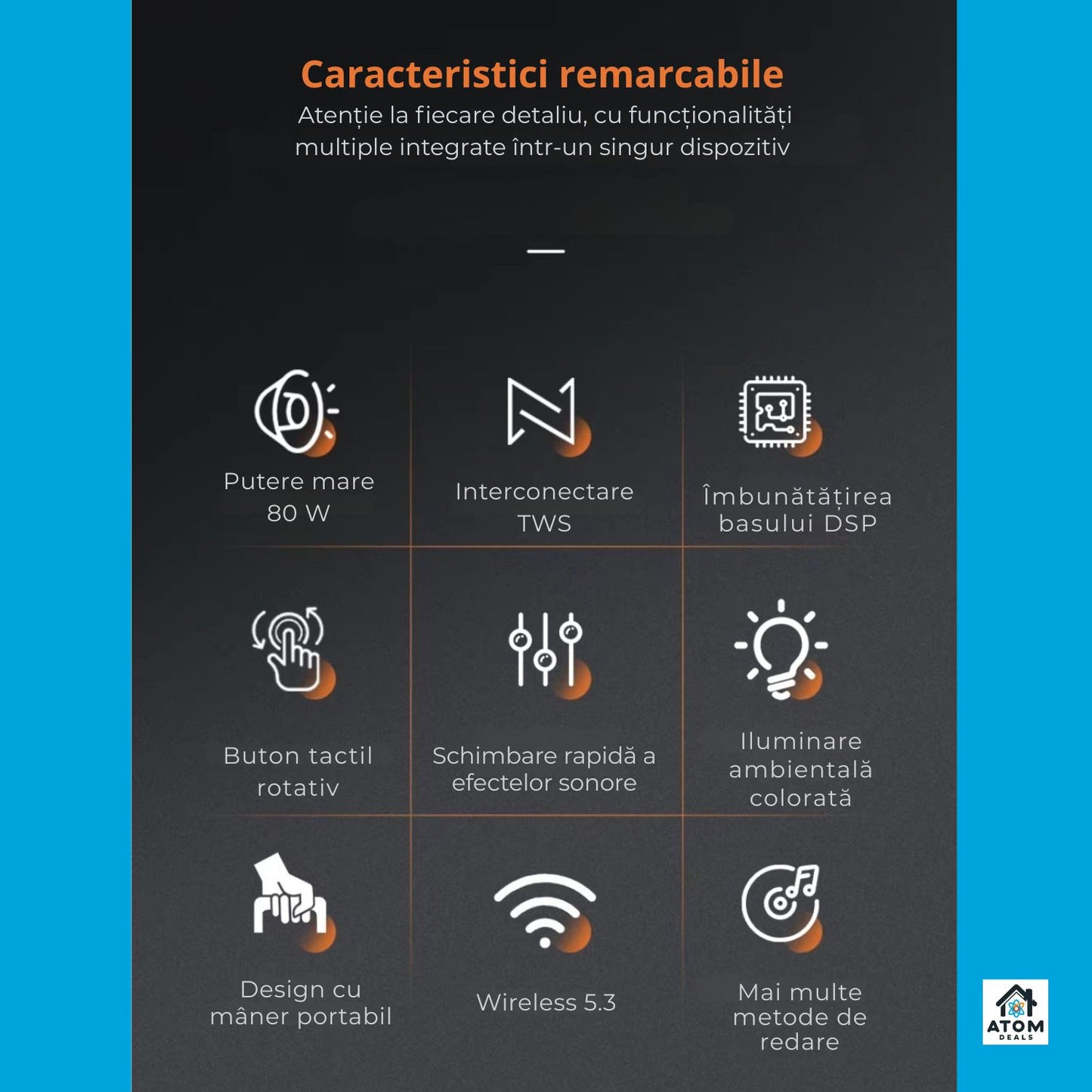 Caracteristici remarcabile

Atenție la fiecare detaliu, cu funcționalități multiple integrate într-un singur dispozitiv

Putere mare 80 W

Interconectare TWS

Îmbunătățirea basului DSP

Buton tactil rotativ

Schimbare rapidă a efectelor sonore

Iluminare ambientală colorată

Design cu mâner portabil

Wireless 5.3

Mai multe metode de redare

ATOM DEALS